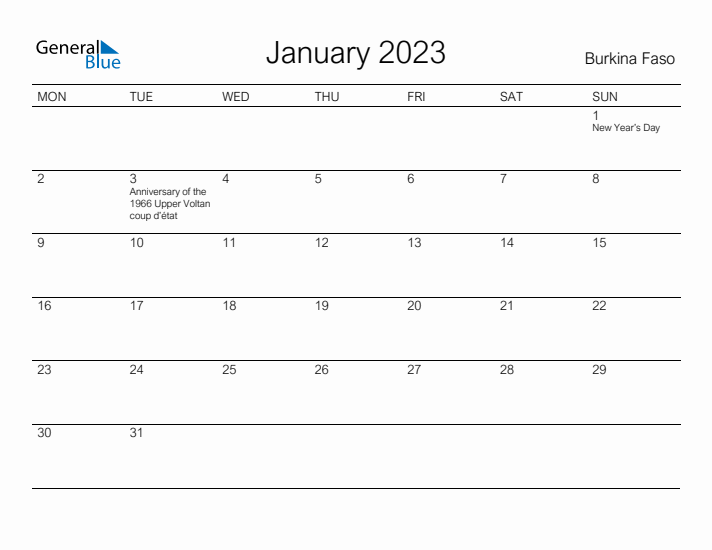 General Blue

January 2023

Burkina Faso

| MON | TUE | WED | THU | FRI | SAT | SUN |
|---|---|---|---|---|---|---|
| | | | | | | 1 New Year's Day |
| 2 | 3 Anniversary of the 1966 Upper Voltan coup d'état | 4 | 5 | 6 | 7 | 8 |
| 9 | 10 | 11 | 12 | 13 | 14 | 15 |
| 16 | 17 | 18 | 19 | 20 | 21 | 22 |
| 23 | 24 | 25 | 26 | 27 | 28 | 29 |
| 30 | 31 | | | | | |